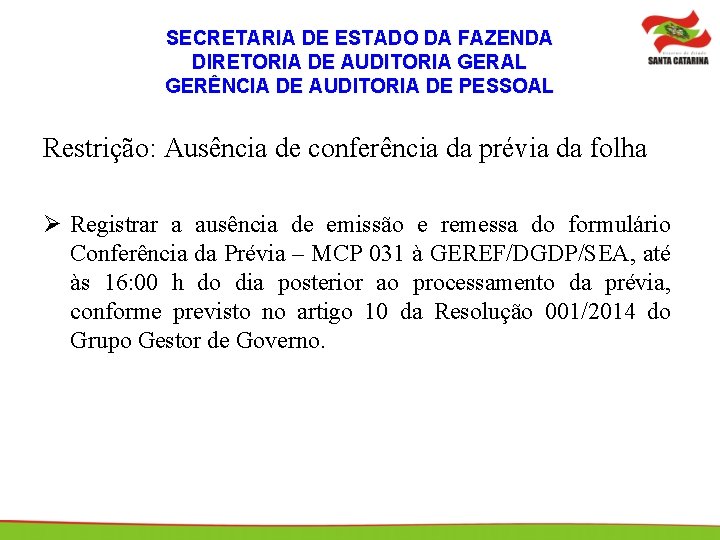 SECRETARIA DE ESTADO DA FAZENDA
DIRETORIA DE AUDITORIA GERAL
GERÊNCIA DE AUDITORIA DE PESSOAL

Governo do Estado
SANTA CATARINA

Restrição: Ausência de conferência da prévia da folha

➢ Registrar a ausência de emissão e remessa do formulário Conferência da Prévia – MCP 031 à GEREF/DGDP/SEA, até às 16:00 h do dia posterior ao processamento da prévia, conforme previsto no artigo 10 da Resolução 001/2014 do Grupo Gestor de Governo.